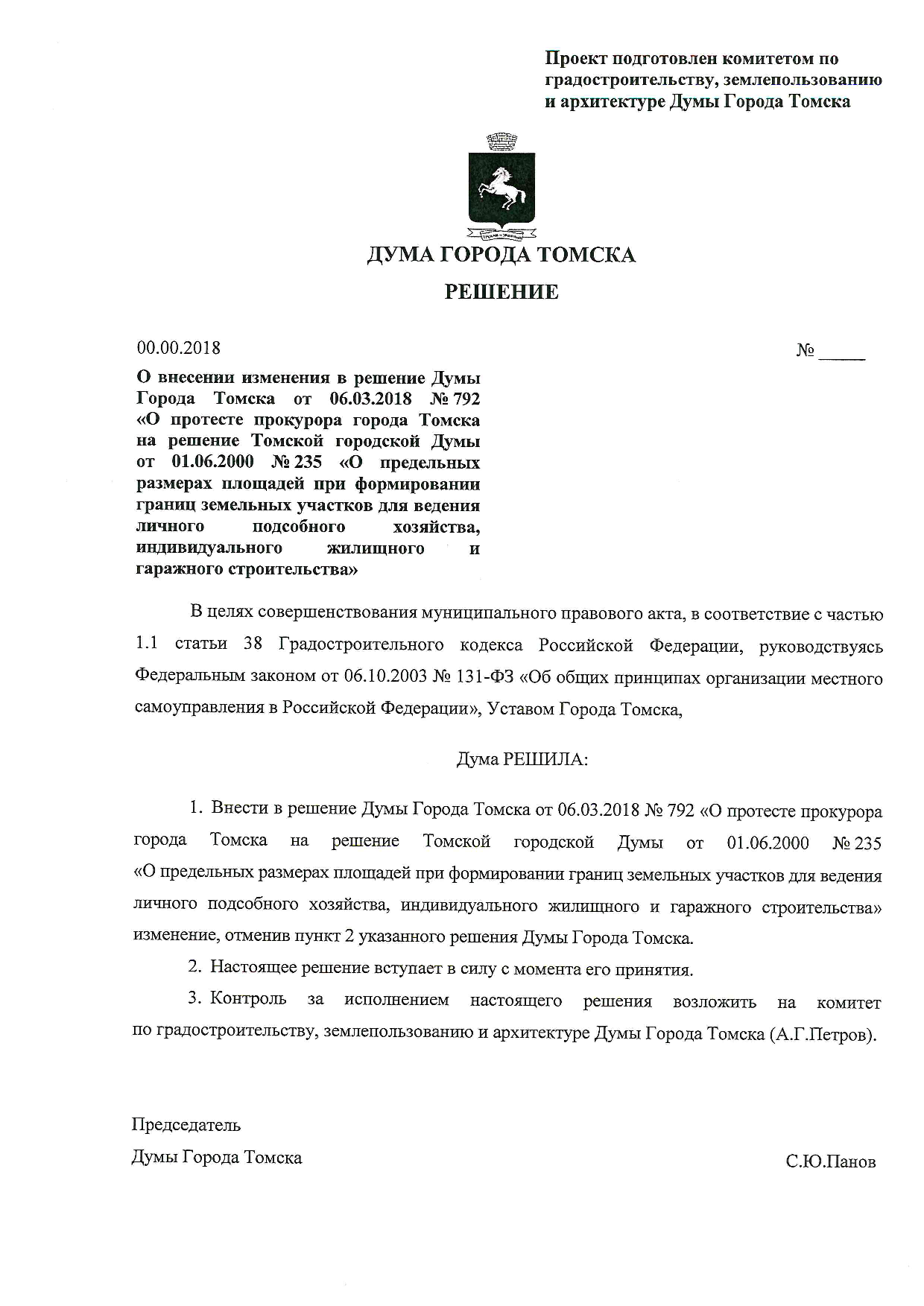 Проект подготовлен комитетом по градостроительству, землепользованию и архитектуре Думы Города Томска

ДУМА ГОРОДА ТОМСКА

РЕШЕНИЕ

00.00.2018

№ _____

О внесении изменения в решение Думы Города Томска от 06.03.2018 № 792 «О протесте прокурора города Томска на решение Томской городской Думы от 01.06.2000 № 235 «О предельных размерах площадей при формировании границ земельных участков для ведения личного подсобного хозяйства, индивидуального жилищного и гаражного строительства»

В целях совершенствования муниципального правового акта, в соответствие с частью 1.1 статьи 38 Градостроительного кодекса Российской Федерации, руководствуясь Федеральным законом от 06.10.2003 № 131-ФЗ «Об общих принципах организации местного самоуправления в Российской Федерации», Уставом Города Томска,

Дума РЕШИЛА:

1. Внести в решение Думы Города Томска от 06.03.2018 № 792 «О протесте прокурора города Томска на решение Томской городской Думы от 01.06.2000 № 235 «О предельных размерах площадей при формировании границ земельных участков для ведения личного подсобного хозяйства, индивидуального жилищного и гаражного строительства» изменение, отменив пункт 2 указанного решения Думы Города Томска.

2. Настоящее решение вступает в силу с момента его принятия.

3. Контроль за исполнением настоящего решения возложить на комитет по градостроительству, землепользованию и архитектуре Думы Города Томска (А.Г.Петров).

Председатель
Думы Города Томска

С.Ю.Панов